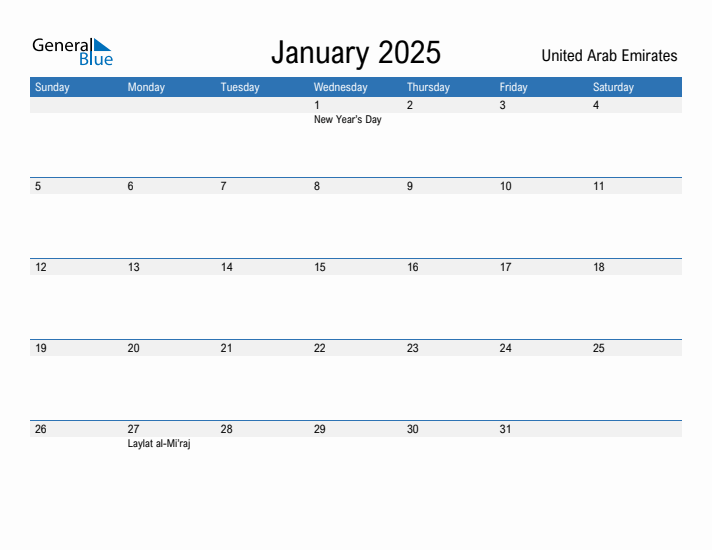 General Blue

January 2025

United Arab Emirates

| Sunday | Monday | Tuesday | Wednesday | Thursday | Friday | Saturday |
|---|---|---|---|---|---|---|
| | | | 1 New Year's Day | 2 | 3 | 4 |
| 5 | 6 | 7 | 8 | 9 | 10 | 11 |
| 12 | 13 | 14 | 15 | 16 | 17 | 18 |
| 19 | 20 | 21 | 22 | 23 | 24 | 25 |
| 26 | 27 Laylat al-Mi'raj | 28 | 29 | 30 | 31 | |